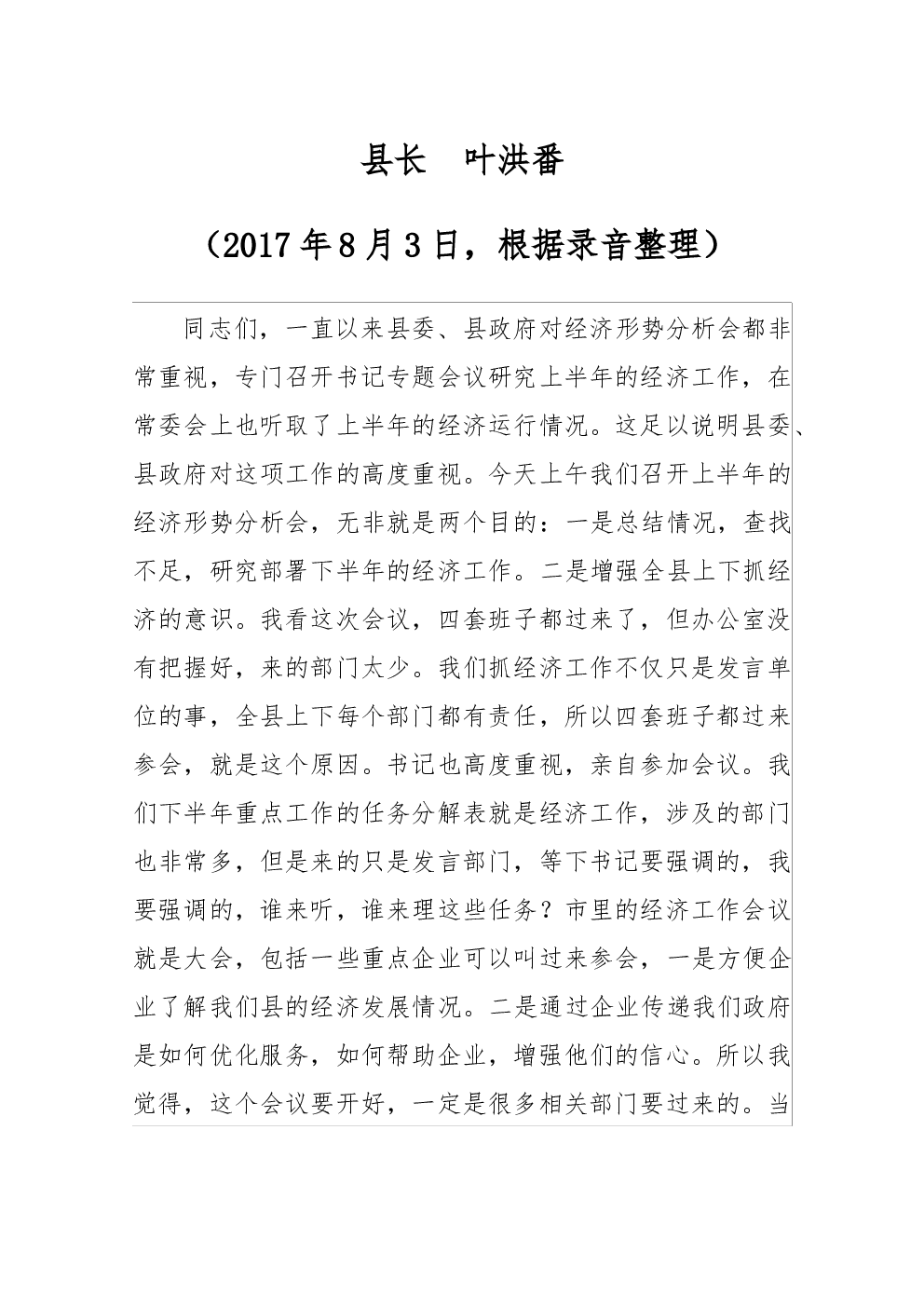 县长　叶洪番

（2017年8月3日，根据录音整理）

同志们，一直以来县委、县政府对经济形势分析会都非常重视，专门召开书记专题会议研究上半年的经济工作，在常委会上也听取了上半年的经济运行情况。这足以说明县委、县政府对这项工作的高度重视。今天上午我们召开上半年的经济形势分析会，无非就是两个目的：一是总结情况，查找不足，研究部署下半年的经济工作。二是增强全县上下抓经济的意识。我看这次会议，四套班子都过来了，但办公室没有把握好，来的部门太少。我们抓经济工作不仅只是发言单位的事，全县上下每个部门都有责任，所以四套班子都过来参会，就是这个原因。书记也高度重视，亲自参加会议。我们下半年重点工作的任务分解表就是经济工作，涉及的部门也非常多，但是来的只是发言部门，等下书记要强调的，我要强调的，谁来听，谁来理这些任务？市里的经济工作会议就是大会，包括一些重点企业可以叫过来参会，一是方便企业了解我们县的经济发展情况。二是通过企业传递我们政府是如何优化服务，如何帮助企业，增强他们的信心。所以我觉得，这个会议要开好，一定是很多相关部门要过来的。当